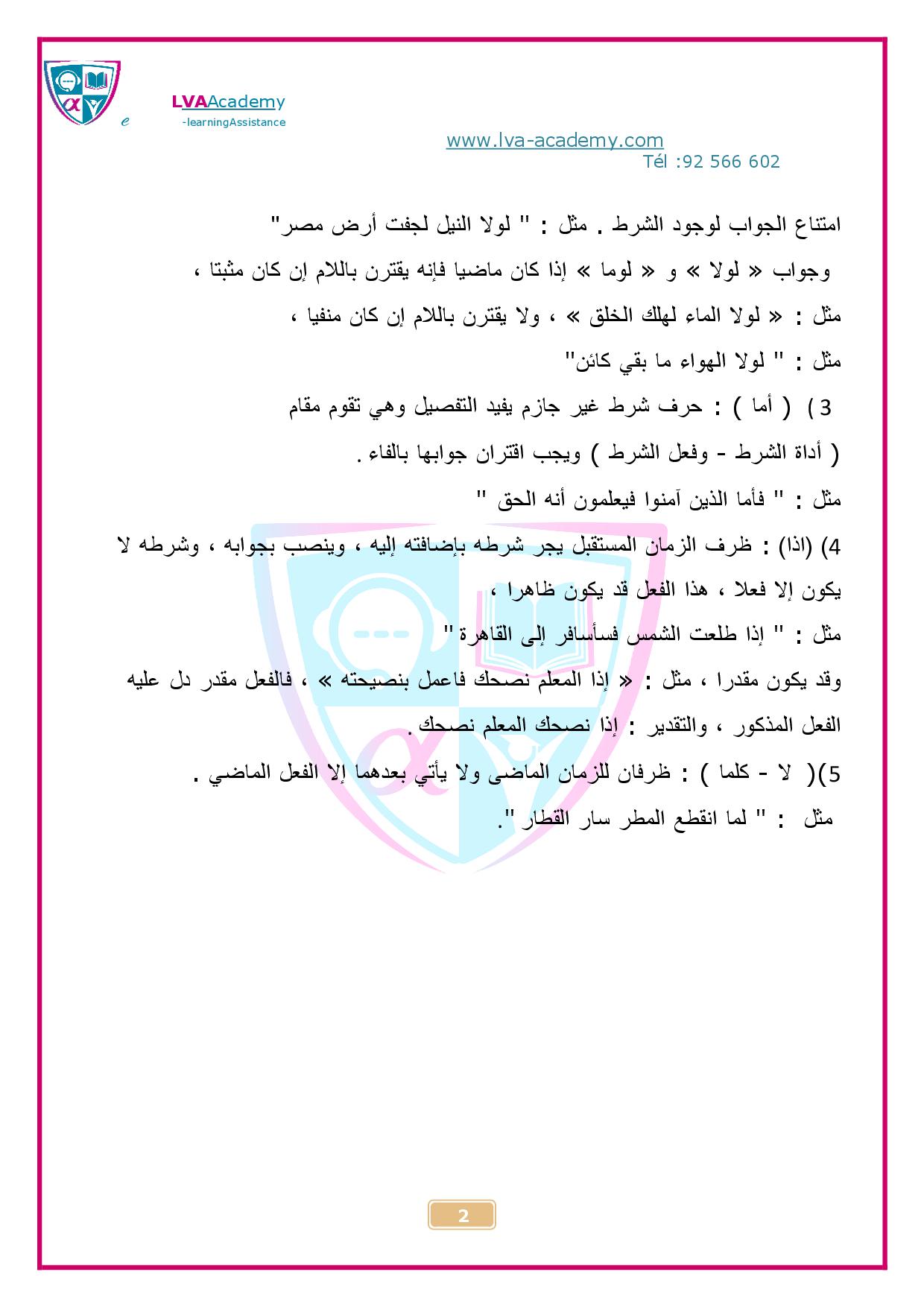 e LVAAcademy
-learningAssistance

www.lva-academy.com
Tél :92 566 602

امتناع الجواب لوجود الشرط . مثل : " لولا النيل لجفت أرض مصر"

وجواب « لولا » و « لوما » إذا كان ماضيا فإنه يقترن باللام إن كان مثبتا ،

مثل : « لولا الماء لهلك الخلق » ، ولا يقترن باللام إن كان منفيا ،

مثل : " لولا الهواء ما بقي كائن"

3 ) ( أما ) : حرف شرط غير جازم يفيد التفصيل وهي تقوم مقام ( أداة الشرط - وفعل الشرط ) ويجب اقتران جوابها بالفاء .

مثل : " فأما الذين آمنوا فيعلمون أنه الحق "

4) (اذا) : ظرف الزمان المستقبل يجر شرطه بإضافته إليه ، وينصب بجوابه ، وشرطه لا يكون إلا فعلا ، هذا الفعل قد يكون ظاهرا ،

مثل : " إذا طلعت الشمس فسأسافر إلى القاهرة "

وقد يكون مقدرا ، مثل : « إذا المعلم نصحك فاعمل بنصيحته » ، فالفعل مقدر دل عليه الفعل المذكور ، والتقدير : إذا نصحك المعلم نصحك .

5)( لا - كلما ) : ظرفان للزمان الماضى ولا يأتي بعدهما إلا الفعل الماضي .

مثل : " لما انقطع المطر سار القطار ".

2